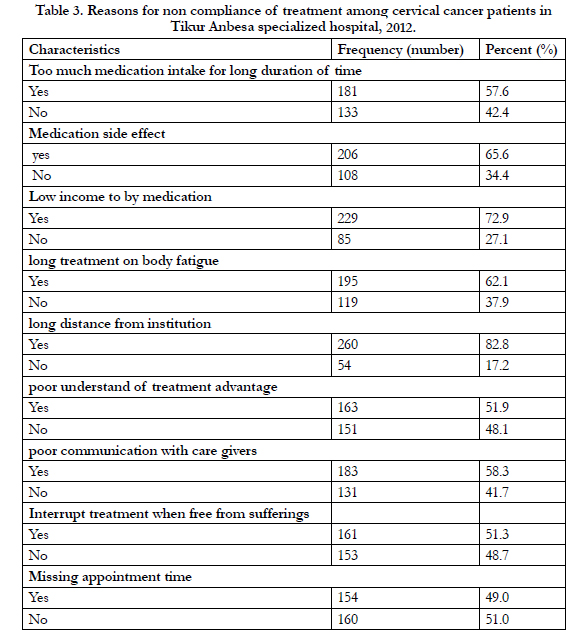 Table 3. Reasons for non compliance of treatment among cervical cancer patients in Tikur Anbesa specialized hospital, 2012.

| Characteristics | Frequency (number) | Percent (%) |
|---|---|---|
| Too much medication intake for long duration of time | | |
| Yes | 181 | 57.6 |
| No | 133 | 42.4 |
| Medication side effect | | |
| yes | 206 | 65.6 |
| No | 108 | 34.4 |
| Low income to by medication | | |
| Yes | 229 | 72.9 |
| No | 85 | 27.1 |
| long treatment on body fatigue | | |
| Yes | 195 | 62.1 |
| No | 119 | 37.9 |
| long distance from institution | | |
| Yes | 260 | 82.8 |
| No | 54 | 17.2 |
| poor understand of treatment advantage | | |
| Yes | 163 | 51.9 |
| No | 151 | 48.1 |
| poor communication with care givers | | |
| Yes | 183 | 58.3 |
| No | 131 | 41.7 |
| Interrupt treatment when free from sufferings | | |
| Yes | 161 | 51.3 |
| No | 153 | 48.7 |
| Missing appointment time | | |
| Yes | 154 | 49.0 |
| No | 160 | 51.0 |